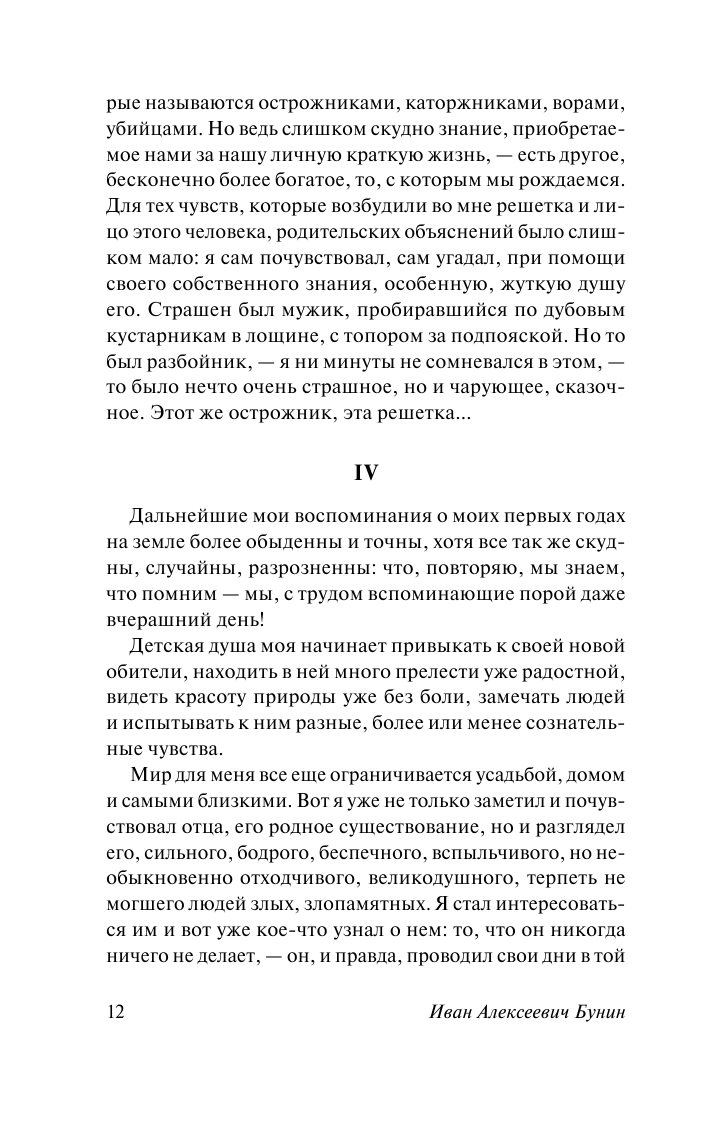 рые называются острожниками, каторжниками, ворами, убийцами. Но ведь слишком скудно знание, приобретаемое нами за нашу личную краткую жизнь, — есть другое, бесконечно более богатое, то, с которым мы рождаемся. Для тех чувств, которые возбудили во мне решетка и лицо этого человека, родительских объяснений было слишком мало: я сам почувствовал, сам угадал, при помощи своего собственного знания, особенную, жуткую душу его. Страшен был мужик, пробиравшийся по дубовым кустарникам в лощине, с топором за подпояской. Но то был разбойник, — я ни минуты не сомневался в этом, — то было нечто очень страшное, но и чарующее, сказочное. Этот же острожник, эта решетка...

IV

Дальнейшие мои воспоминания о моих первых годах на земле более обыденны и точны, хотя все так же скудны, случайны, разрозненны: что, повторяю, мы знаем, что помним — мы, с трудом вспоминающие порой даже вчерашний день!

Детская душа моя начинает привыкать к своей новой обители, находить в ней много прелести уже радостной, видеть красоту природы уже без боли, замечать людей и испытывать к ним разные, более или менее сознательные чувства.

Мир для меня все еще ограничивается усадьбой, домом и самыми близкими. Вот я уже не только заметил и почувствовал отца, его родное существование, но и разглядел его, сильного, бодрого, беспечного, вспыльчивого, но необыкновенно отходчивого, великодушного, терпеть не могшего людей злых, злопамятных. Я стал интересоваться им и вот уже кое-что узнал о нем: то, что он никогда ничего не делает, — он, и правда, проводил свои дни в той

12 Иван Алексеевич Бунин